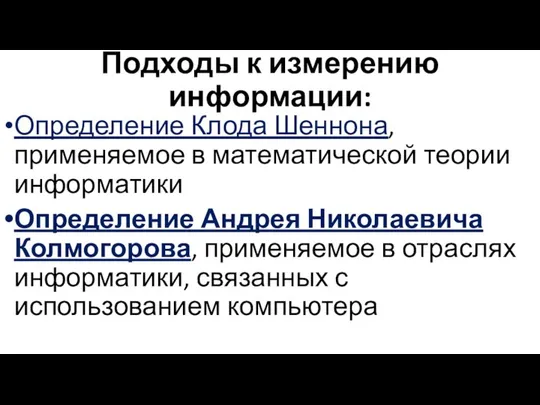 Подходы к измерению информации:

•Определение Клода Шеннона, применяемое в математической теории информатики

•Определение Андрея Николаевича Колмогорова, применяемое в отраслях информатики, связанных с использованием компьютера